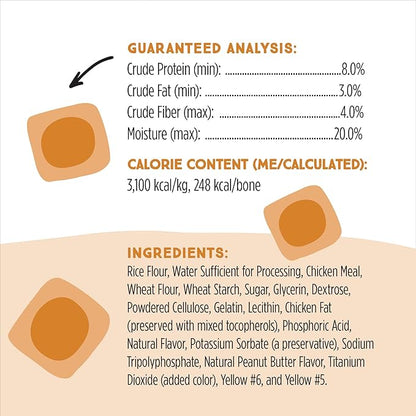 GUARANTEED ANALYSIS:
Crude Protein (min): 8.0%
Crude Fat (min): 3.0%
Crude Fiber (max): 4.0%
Moisture (max): 20.0%

CALORIE CONTENT (ME/CALCULATED):
3,100 kcal/kg, 248 kcal/bone

INGREDIENTS:
Rice Flour, Water Sufficient for Processing, Chicken Meal, Wheat Flour, Wheat Starch, Sugar, Glycerin, Dextrose, Powdered Cellulose, Gelatin, Lecithin, Chicken Fat (preserved with mixed tocopherols), Phosphoric Acid, Natural Flavor, Potassium Sorbate (a preservative), Sodium Tripolyphosphate, Natural Peanut Butter Flavor, Titanium Dioxide (added color), Yellow #6, and Yellow #5.